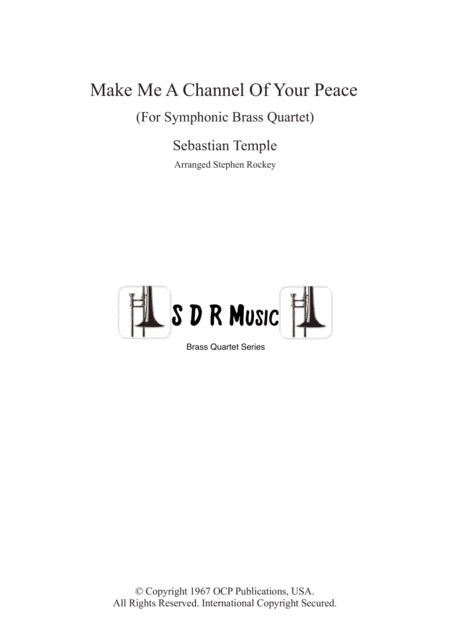 Make Me A Channel Of Your Peace
(For Symphonic Brass Quartet)
Sebastian Temple
Arranged Stephen Rockey

S D R Music
Brass Quartet Series

© Copyright 1967 OCP Publications, USA.
All Rights Reserved. International Copyright Secured.